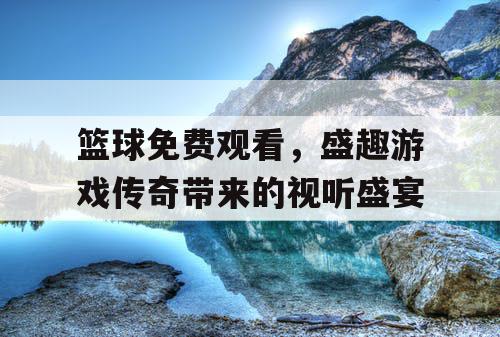 篮球免费观看，盛趣游戏传奇带来的视听盛宴